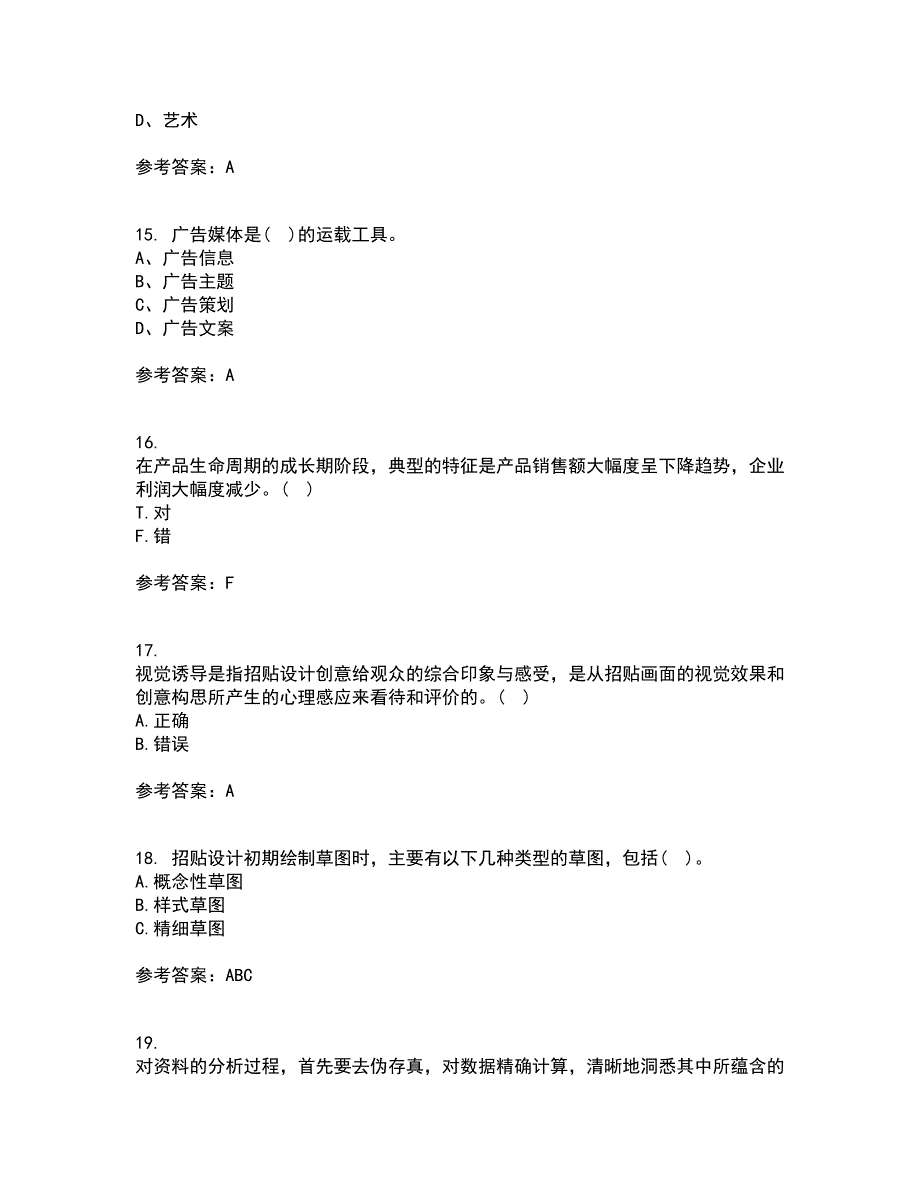 D、艺术

参考答案：A

15. 广告媒体是( )的运载工具。
A、广告信息
B、广告主题
C、广告策划
D、广告文案

参考答案：A

16.
在产品生命周期的成长期阶段，典型的特征是产品销售额大幅度呈下降趋势，企业利润大幅度减少。( )
T.对
F.错

参考答案：F

17.
视觉诱导是指招贴设计创意给观众的综合印象与感受，是从招贴画面的视觉效果和创意构思所产生的心理感应来看待和评价的。( )
A.正确
B.错误

参考答案：A

18. 招贴设计初期绘制草图时，主要有以下几种类型的草图，包括( )。
A.概念性草图
B.样式草图
C.精细草图

参考答案：ABC

19.
对资料的分析过程，首先要去伪存真，对数据精确计算，清晰地洞悉其中所蕴含的